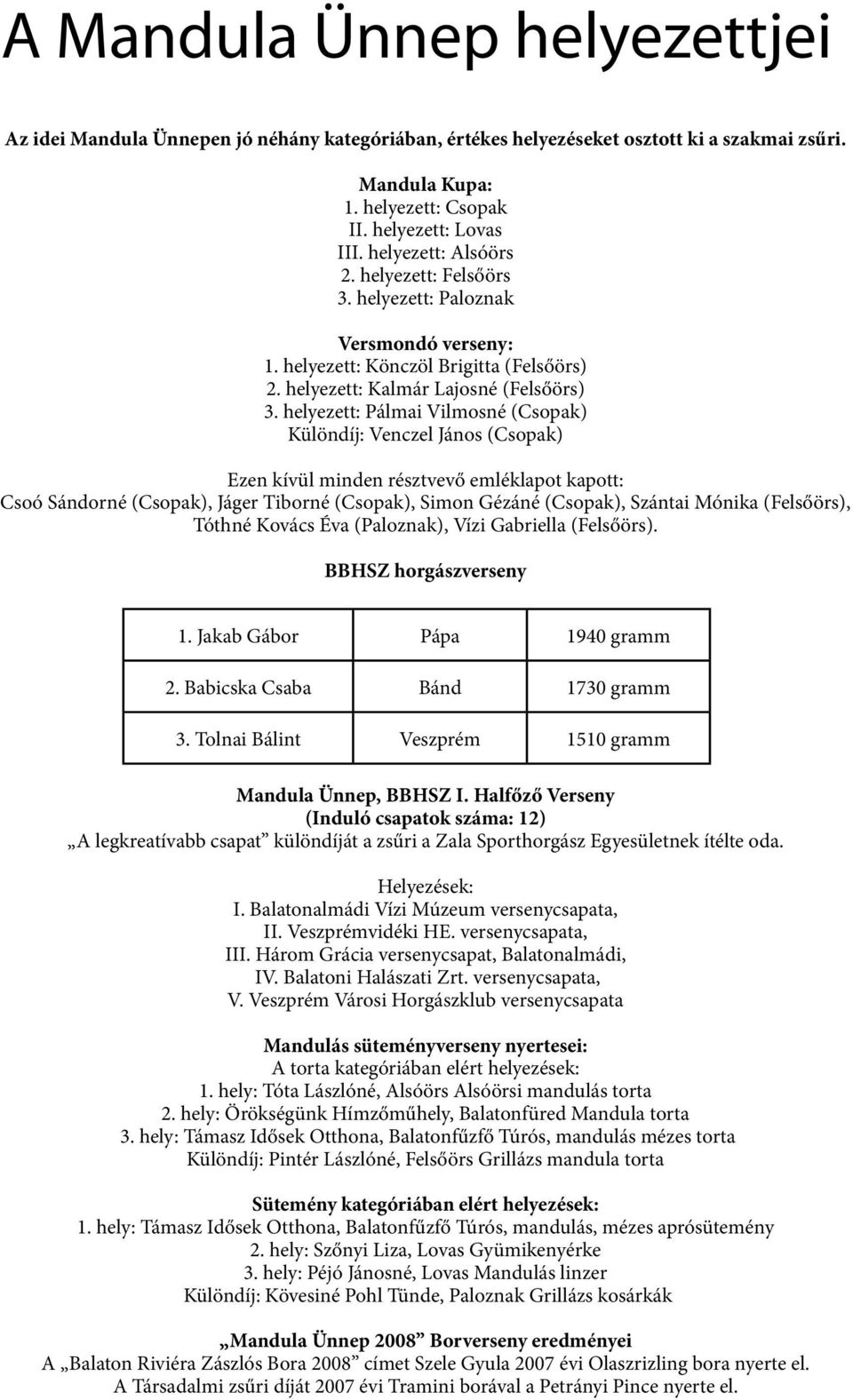 A Mandula Ünnep helyezettjei

Az idei Mandula Ünnepen jó néhány kategóriában, értékes helyezéseket osztott ki a szakmai zsűri.

Mandula Kupa:
1. helyezett: Csopak
II. helyezett: Lovas
III. helyezett: Alsóörs
2. helyezett: Felsőörs
3. helyezett: Paloznak

Versmondó verseny:
1. helyezett: Könczöl Brigitta (Felsőörs)
2. helyezett: Kalmár Lajosné (Felsőörs)
3. helyezett: Pálmai Vilmosné (Csopak)
Különdíj: Venczel János (Csopak)

Ezen kívül minden résztvevő emléklapot kapott:
Csoó Sándorné (Csopak), Jáger Tiborné (Csopak), Simon Gézáné (Csopak), Szántai Mónika (Felsőörs), Tóthné Kovács Éva (Paloznak), Vízi Gabriella (Felsőörs).

BBHSZ horgászverseny

| 1. Jakab Gábor | Pápa | 1940 gramm |
|---|---|---|
| 2. Babicska Csaba | Bánd | 1730 gramm |
| 3. Tolnai Bálint | Veszprém | 1510 gramm |

Mandula Ünnep, BBHSZ I. Halfőző Verseny
(Induló csapatok száma: 12)
„A legkreatívabb csapat” különdíját a zsűri a Zala Sporthorgász Egyesületnek ítélte oda.

Helyezések:
I. Balatonalmádi Vízi Múzeum versenycsapata,
II. Veszprémvidéki HE. versenycsapata,
III. Három Grácia versenycsapat, Balatonalmádi,
IV. Balatoni Halászati Zrt. versenycsapata,
V. Veszprém Városi Horgászklub versenycsapata

Mandulás süteményverseny nyertesei:
A torta kategóriában elért helyezések:
1. hely: Tóta Lászlóné, Alsóörs Alsóörsi mandulás torta
2. hely: Örökségünk Hímzőműhely, Balatonfüred Mandula torta
3. hely: Támasz Idősek Otthona, Balatonfűzfő Túrós, mandulás mézes torta
Különdíj: Pintér Lászlóné, Felsőörs Grillázs mandula torta

Sütemény kategóriában elért helyezések:
1. hely: Támasz Idősek Otthona, Balatonfűzfő Túrós, mandulás, mézes aprósütemény
2. hely: Szőnyi Liza, Lovas Gyümikenyérke
3. hely: Péjó Jánosné, Lovas Mandulás linzer
Különdíj: Kövesiné Pohl Tünde, Paloznak Grillázs kosárkák

„Mandula Ünnep 2008” Borverseny eredményei
A „Balaton Riviéra Zászlós Bora 2008” címet Szele Gyula 2007 évi Olaszrizling bora nyerte el.
A Társadalmi zsűri díját 2007 évi Tramini borával a Petrányi Pince nyerte el.